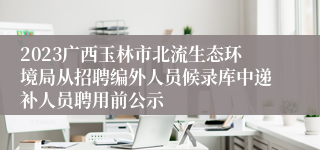 2023广西玉林市北流生态环境局从招聘编外人员候录库中递补人员聘用前公示